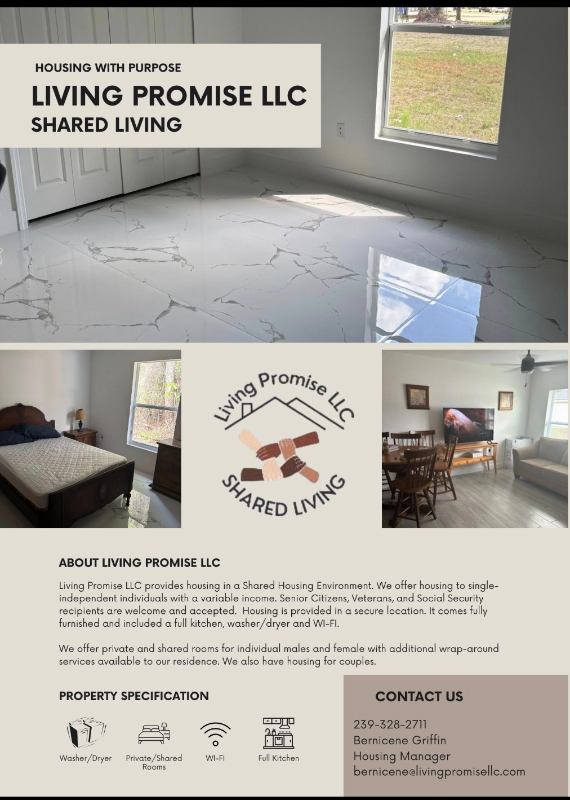 HOUSING WITH PURPOSE

LIVING PROMISE LLC

SHARED LIVING

Living Promise LLC

SHARED LIVING

ABOUT LIVING PROMISE LLC

Living Promise LLC provides housing in a Shared Housing Environment. We offer housing to single-independent individuals with a variable income. Senior Citizens, Veterans, and Social Security recipients are welcome and accepted. Housing is provided in a secure location. It comes fully furnished and included a full kitchen, washer/dryer and WI-FI.

We offer private and shared rooms for individual males and female with additional wrap-around services available to our residence. We also have housing for couples.

PROPERTY SPECIFICATION

Washer/Dryer

Private/Shared Rooms

WI-FI

Full Kitchen

CONTACT US

239-328-2711
Bernicene Griffin
Housing Manager
bernicene@livingpromisellc.com